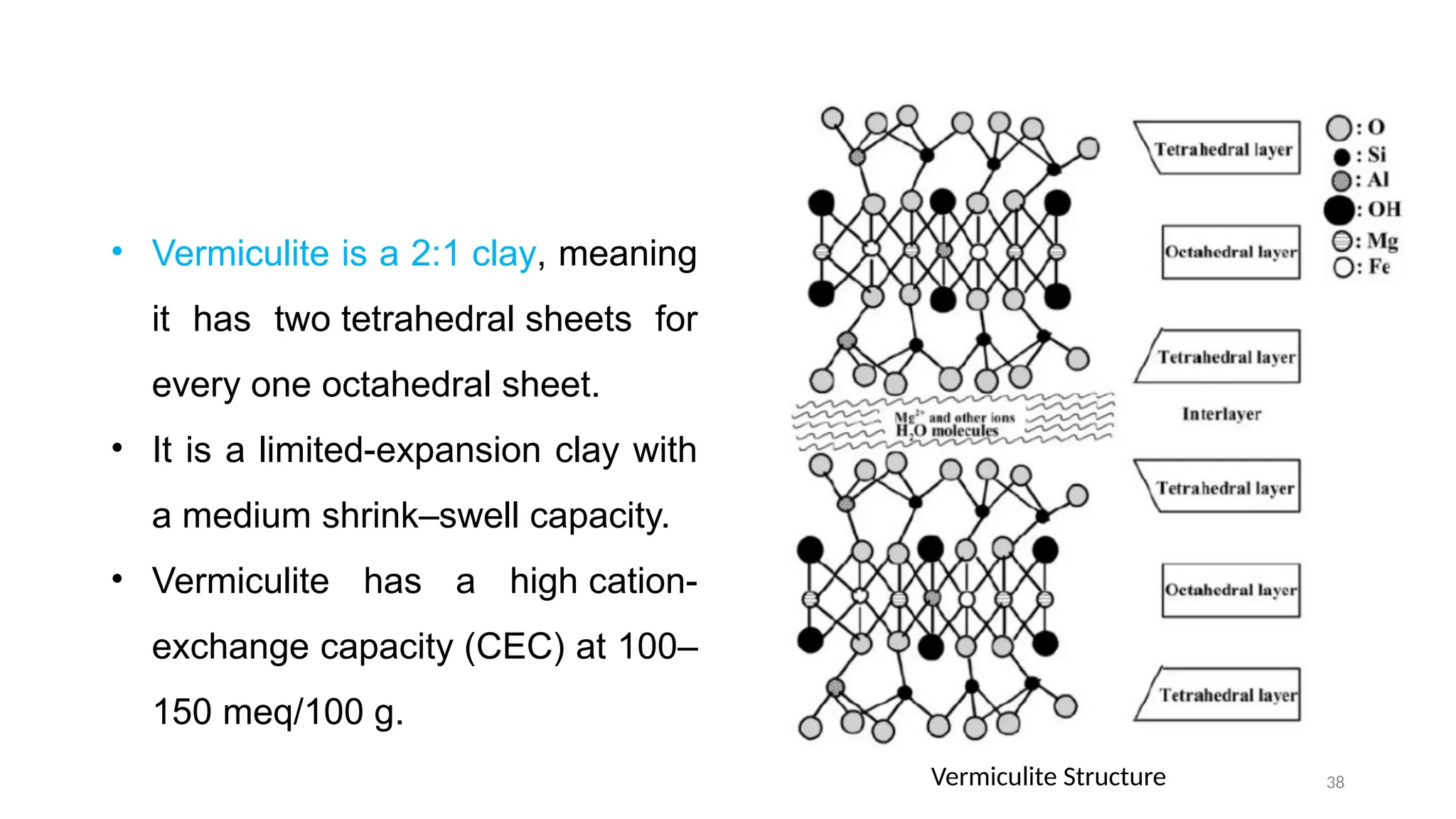 • Vermiculite is a 2:1 clay, meaning it has two tetrahedral sheets for every one octahedral sheet.

• It is a limited-expansion clay with a medium shrink–swell capacity.

• Vermiculite has a high cation-exchange capacity (CEC) at 100–150 meq/100 g.

Tetrahedral layer

Octahedral layer

Tetrahedral layer

$Mg^{2+}$ and other ions
$H_2O$ molecules

Interlayer

Tetrahedral layer

Octahedral layer

Tetrahedral layer

: O
: Si
: Al
: OH
: Mg
: Fe

Vermiculite Structure

38